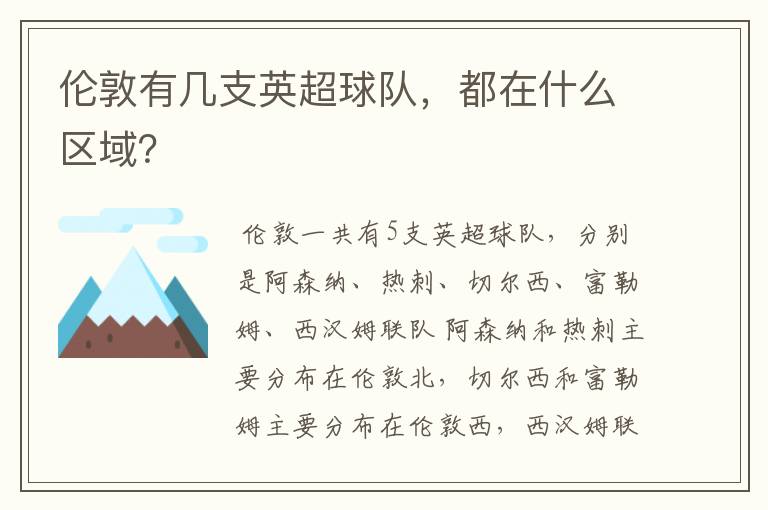 伦敦有几支英超球队，都在什么区域？

伦敦一共有5支英超球队，分别是阿森纳、热刺、切尔西、富勒姆、西汉姆联队 阿森纳和热刺主要分布在伦敦北，切尔西和富勒姆主要分布在伦敦西，西汉姆联